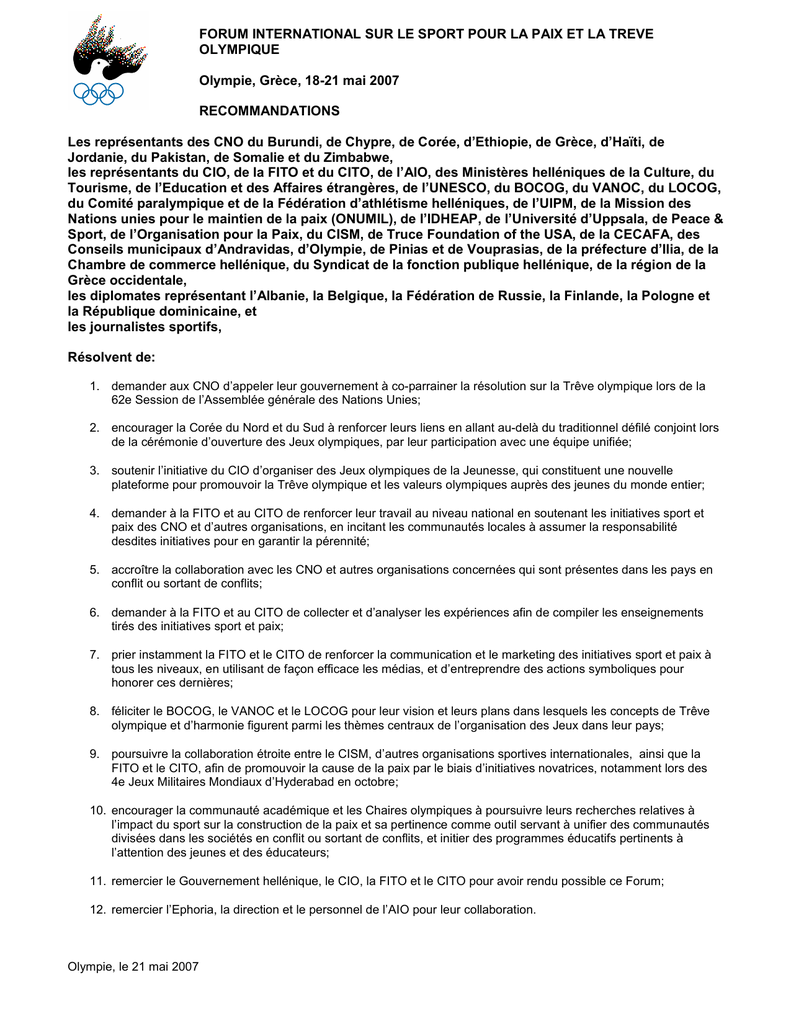 FORUM INTERNATIONAL SUR LE SPORT POUR LA PAIX ET LA TREVE OLYMPIQUE

Olympie, Grèce, 18-21 mai 2007

RECOMMANDATIONS

Les représentants des CNO du Burundi, de Chypre, de Corée, d'Ethiopie, de Grèce, d'Haïti, de Jordanie, du Pakistan, de Somalie et du Zimbabwe,
les représentants du CIO, de la FITO et du CITO, de l'AIO, des Ministères helléniques de la Culture, du Tourisme, de l'Education et des Affaires étrangères, de l'UNESCO, du BOCOG, du VANOC, du LOCOG, du Comité paralympique et de la Fédération d'athlétisme helléniques, de l'UIPM, de la Mission des Nations unies pour le maintien de la paix (ONUMIL), de l'IDHEAP, de l'Université d'Uppsala, de Peace & Sport, de l'Organisation pour la Paix, du CISM, de Truce Foundation of the USA, de la CECAFA, des Conseils municipaux d'Andravidas, d'Olympie, de Pinias et de Vouprasias, de la préfecture d'Ilia, de la Chambre de commerce hellénique, du Syndicat de la fonction publique hellénique, de la région de la Grèce occidentale,
les diplomates représentant l'Albanie, la Belgique, la Fédération de Russie, la Finlande, la Pologne et la République dominicaine, et
les journalistes sportifs,

Résolvent de:

1. demander aux CNO d'appeler leur gouvernement à co-parrainer la résolution sur la Trêve olympique lors de la 62e Session de l'Assemblée générale des Nations Unies;

2. encourager la Corée du Nord et du Sud à renforcer leurs liens en allant au-delà du traditionnel défilé conjoint lors de la cérémonie d'ouverture des Jeux olympiques, par leur participation avec une équipe unifiée;

3. soutenir l'initiative du CIO d'organiser des Jeux olympiques de la Jeunesse, qui constituent une nouvelle plateforme pour promouvoir la Trêve olympique et les valeurs olympiques auprès des jeunes du monde entier;

4. demander à la FITO et au CITO de renforcer leur travail au niveau national en soutenant les initiatives sport et paix des CNO et d'autres organisations, en incitant les communautés locales à assumer la responsabilité desdites initiatives pour en garantir la pérennité;

5. accroître la collaboration avec les CNO et autres organisations concernées qui sont présentes dans les pays en conflit ou sortant de conflits;

6. demander à la FITO et au CITO de collecter et d'analyser les expériences afin de compiler les enseignements tirés des initiatives sport et paix;

7. prier instamment la FITO et le CITO de renforcer la communication et le marketing des initiatives sport et paix à tous les niveaux, en utilisant de façon efficace les médias, et d'entreprendre des actions symboliques pour honorer ces dernières;

8. féliciter le BOCOG, le VANOC et le LOCOG pour leur vision et leurs plans dans lesquels les concepts de Trêve olympique et d'harmonie figurent parmi les thèmes centraux de l'organisation des Jeux dans leur pays;

9. poursuivre la collaboration étroite entre le CISM, d'autres organisations sportives internationales, ainsi que la FITO et le CITO, afin de promouvoir la cause de la paix par le biais d'initiatives novatrices, notamment lors des 4e Jeux Militaires Mondiaux d'Hyderabad en octobre;

10. encourager la communauté académique et les Chaires olympiques à poursuivre leurs recherches relatives à l'impact du sport sur la construction de la paix et sa pertinence comme outil servant à unifier des communautés divisées dans les sociétés en conflit ou sortant de conflits, et initier des programmes éducatifs pertinents à l'attention des jeunes et des éducateurs;

11. remercier le Gouvernement hellénique, le CIO, la FITO et le CITO pour avoir rendu possible ce Forum;

12. remercier l'Ephoria, la direction et le personnel de l'AIO pour leur collaboration.

Olympie, le 21 mai 2007